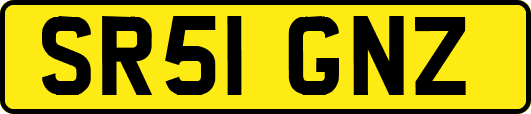 SR51 GNZ